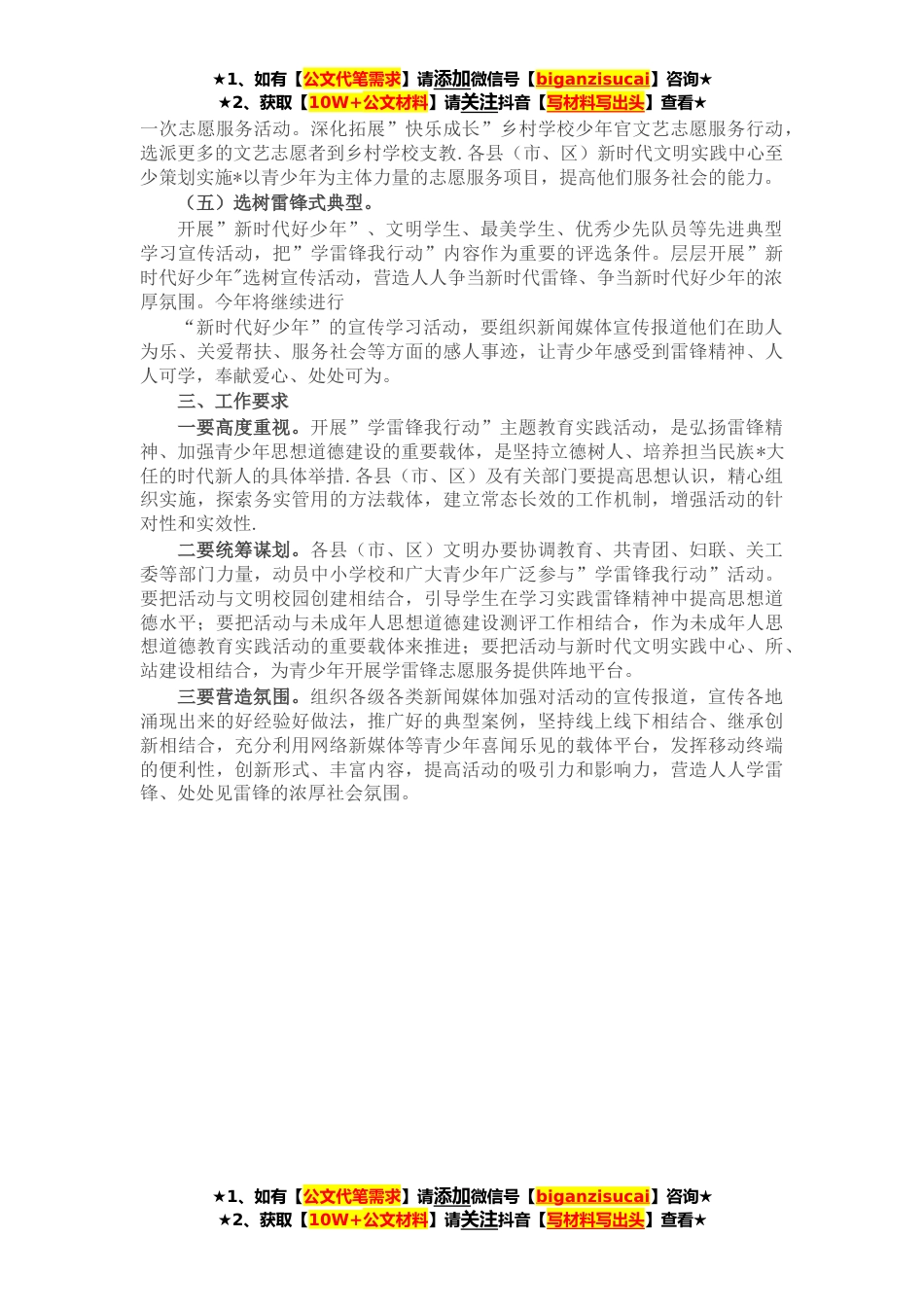 ★1、如有【公文代笔需求】请添加微信号【biganzisucai】咨询★
★2、获取【10W+公文材料】请关注抖音【写材料写出头】查看★

一次志愿服务活动。深化拓展”快乐成长”乡村学校少年官文艺志愿服务行动，选派更多的文艺志愿者到乡村学校支教.各县（市、区）新时代文明实践中心至少策划实施*以青少年为主体力量的志愿服务项目，提高他们服务社会的能力。

（五）选树雷锋式典型。

开展”新时代好少年”、文明学生、最美学生、优秀少先队员等先进典型学习宣传活动，把”学雷锋我行动”内容作为重要的评选条件。层层开展”新时代好少年"选树宣传活动，营造人人争当新时代雷锋、争当新时代好少年的浓厚氛围。今年将继续进行

“新时代好少年”的宣传学习活动，要组织新闻媒体宣传报道他们在助人为乐、关爱帮扶、服务社会等方面的感人事迹，让青少年感受到雷锋精神、人人可学，奉献爱心、处处可为。

三、工作要求

一要高度重视。开展”学雷锋我行动”主题教育实践活动，是弘扬雷锋精神、加强青少年思想道德建设的重要载体，是坚持立德树人、培养担当民族*大任的时代新人的具体举措.各县（市、区）及有关部门要提高思想认识，精心组织实施，探索务实管用的方法载体，建立常态长效的工作机制，增强活动的针对性和实效性.

二要统筹谋划。各县（市、区）文明办要协调教育、共青团、妇联、关工委等部门力量，动员中小学校和广大青少年广泛参与”学雷锋我行动”活动。要把活动与文明校园创建相结合，引导学生在学习实践雷锋精神中提高思想道德水平；要把活动与未成年人思想道德建设测评工作相结合，作为未成年人思想道德教育实践活动的重要载体来推进；要把活动与新时代文明实践中心、所、站建设相结合，为青少年开展学雷锋志愿服务提供阵地平台。

三要营造氛围。组织各级各类新闻媒体加强对活动的宣传报道，宣传各地涌现出来的好经验好做法，推广好的典型案例，坚持线上线下相结合、继承创新相结合，充分利用网络新媒体等青少年喜闻乐见的载体平台，发挥移动终端的便利性，创新形式、丰富内容，提高活动的吸引力和影响力，营造人人学雷锋、处处见雷锋的浓厚社会氛围。

★1、如有【公文代笔需求】请添加微信号【biganzisucai】咨询★
★2、获取【10W+公文材料】请关注抖音【写材料写出头】查看★